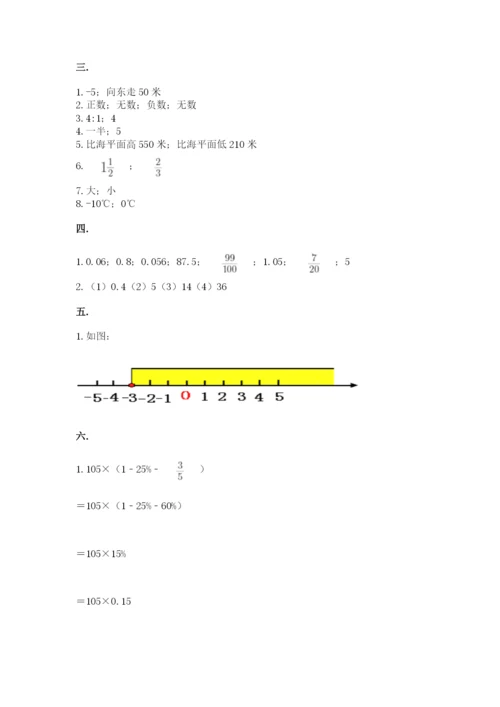 三.

1. -5；向东走 50 米
2. 正数；无数；负数；无数
3. 4:1；4
4. 一半；5
5. 比海平面高 550 米；比海平面低 210 米
6. $1\frac{1}{2}$ ； $\frac{2}{3}$
7. 大；小
8. -10℃；0℃

四.

1. 0.06；0.8；0.056；87.5； $\frac{99}{100}$ ；1.05； $\frac{7}{20}$ ；5
2. （1）0.4（2）5（3）14（4）36

五.

1. 如图：

-5 -4 -3 -2 -1 0 1 2 3 4 5

六.

1. 105×（1 - 25% - $\frac{3}{5}$ ）

＝105×（1 - 25% - 60%）

＝105×15%

＝105×0.15